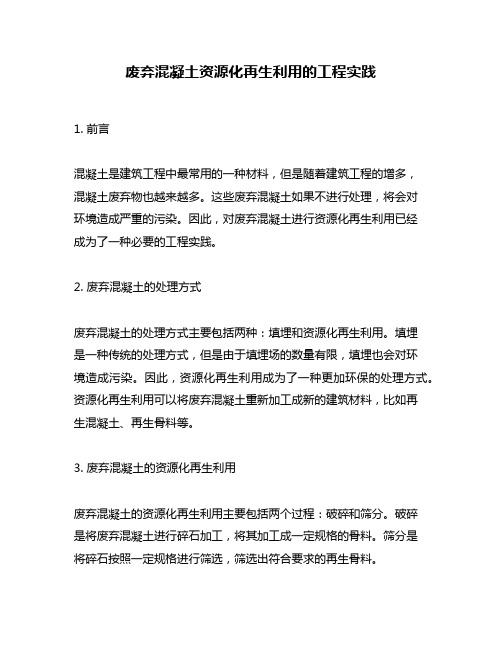 废弃混凝土资源化再生利用的工程实践

1. 前言

混凝土是建筑工程中最常用的一种材料，但是随着建筑工程的增多，混凝土废弃物也越来越多。这些废弃混凝土如果不进行处理，将会对环境造成严重的污染。因此，对废弃混凝土进行资源化再生利用已经成为了一种必要的工程实践。

2. 废弃混凝土的处理方式

废弃混凝土的处理方式主要包括两种：填埋和资源化再生利用。填埋是一种传统的处理方式，但是由于填埋场的数量有限，填埋也会对环境造成污染。因此，资源化再生利用成为了一种更加环保的处理方式。资源化再生利用可以将废弃混凝土重新加工成新的建筑材料，比如再生混凝土、再生骨料等。

3. 废弃混凝土的资源化再生利用

废弃混凝土的资源化再生利用主要包括两个过程：破碎和筛分。破碎是将废弃混凝土进行碎石加工，将其加工成一定规格的骨料。筛分是将碎石按照一定规格进行筛选，筛选出符合要求的再生骨料。